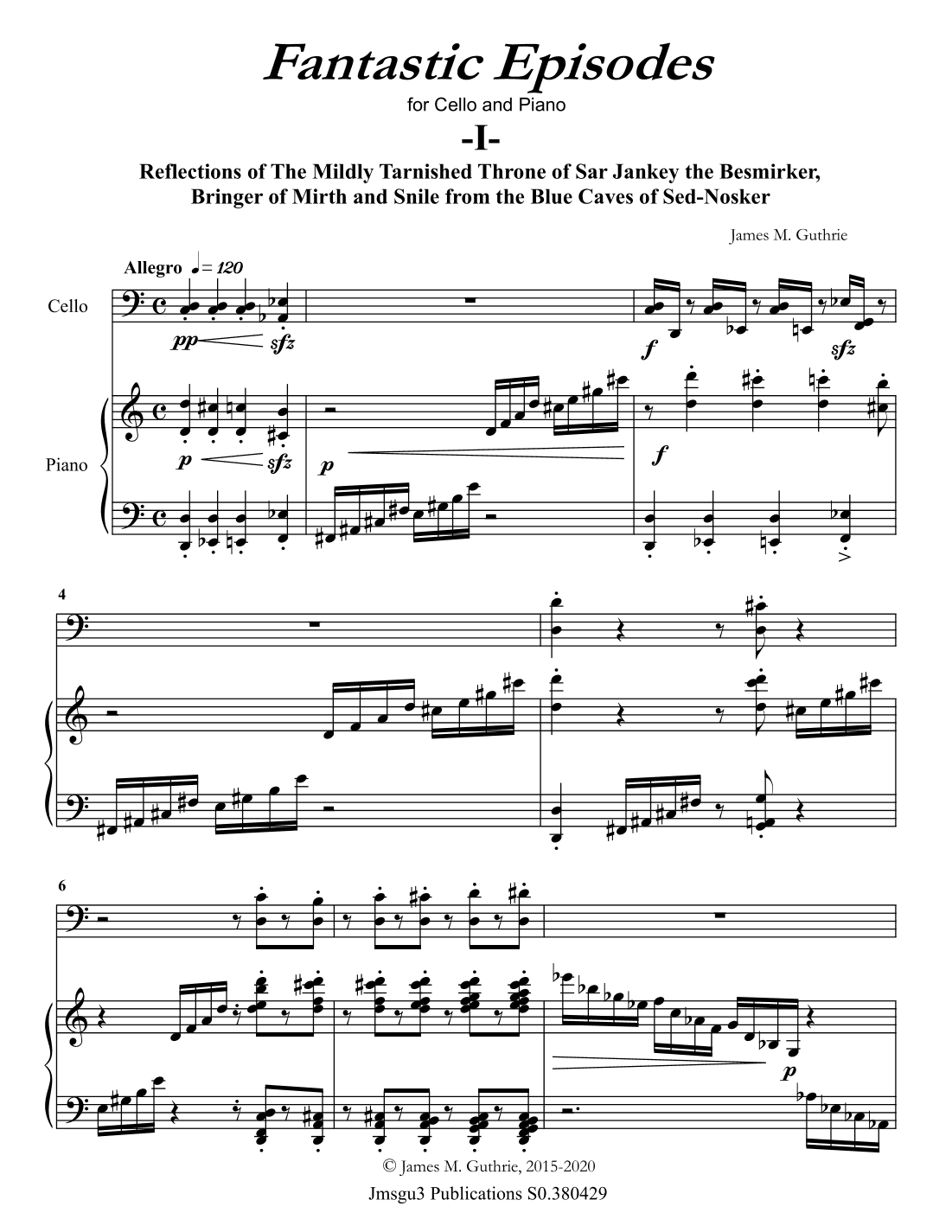 Fantastic Episodes

for Cello and Piano

-I-

Reflections of The Mildly Tarnished Throne of Sar Jankey the Besmirker, Bringer of Mirth and Snile from the Blue Caves of Sed-Nosker

James M. Guthrie

Allegro ♩= 120

Cello

pp sfz f sfz

Piano

p sfz p f

4

6

p

© James M. Guthrie, 2015-2020

Jmsgu3 Publications S0.380429